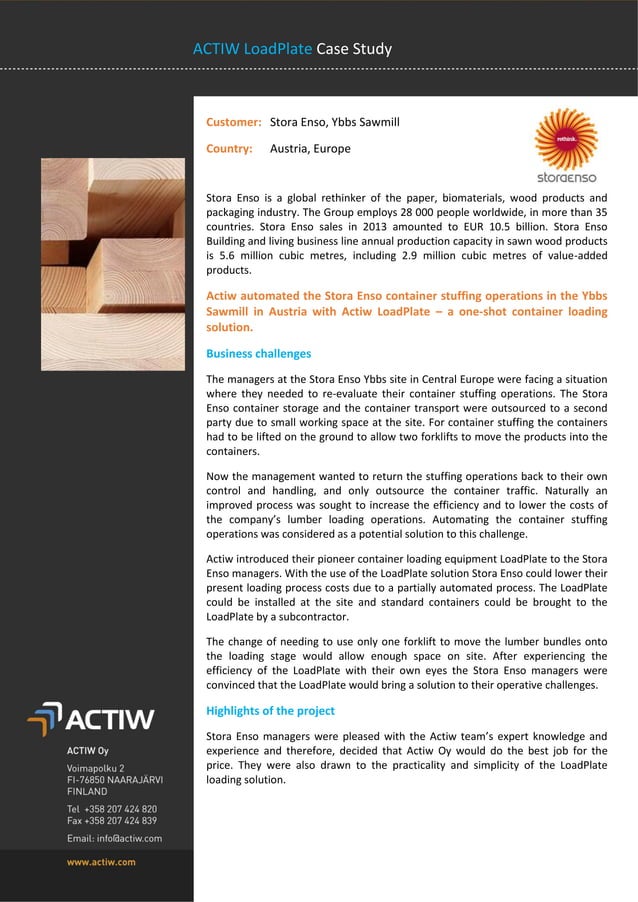 ACTIW LoadPlate Case Study

Customer: Stora Enso, Ybbs Sawmill

Country: Austria, Europe

rethink.
storaenso

Stora Enso is a global rethinker of the paper, biomaterials, wood products and packaging industry. The Group employs 28 000 people worldwide, in more than 35 countries. Stora Enso sales in 2013 amounted to EUR 10.5 billion. Stora Enso Building and living business line annual production capacity in sawn wood products is 5.6 million cubic metres, including 2.9 million cubic metres of value-added products.

Actiw automated the Stora Enso container stuffing operations in the Ybbs Sawmill in Austria with Actiw LoadPlate – a one-shot container loading solution.

Business challenges

The managers at the Stora Enso Ybbs site in Central Europe were facing a situation where they needed to re-evaluate their container stuffing operations. The Stora Enso container storage and the container transport were outsourced to a second party due to small working space at the site. For container stuffing the containers had to be lifted on the ground to allow two forklifts to move the products into the containers.

Now the management wanted to return the stuffing operations back to their own control and handling, and only outsource the container traffic. Naturally an improved process was sought to increase the efficiency and to lower the costs of the company's lumber loading operations. Automating the container stuffing operations was considered as a potential solution to this challenge.

Actiw introduced their pioneer container loading equipment LoadPlate to the Stora Enso managers. With the use of the LoadPlate solution Stora Enso could lower their present loading process costs due to a partially automated process. The LoadPlate could be installed at the site and standard containers could be brought to the LoadPlate by a subcontractor.

The change of needing to use only one forklift to move the lumber bundles onto the loading stage would allow enough space on site. After experiencing the efficiency of the LoadPlate with their own eyes the Stora Enso managers were convinced that the LoadPlate would bring a solution to their operative challenges.

Highlights of the project

Stora Enso managers were pleased with the Actiw team's expert knowledge and experience and therefore, decided that Actiw Oy would do the best job for the price. They were also drawn to the practicality and simplicity of the LoadPlate loading solution.

ACTIW

ACTIW Oy
Voimapolku 2
FI-76850 NAARAJÄRVI
FINLAND

Tel +358 207 424 820
Fax +358 207 424 839

Email: info@actiw.com

www.actiw.com